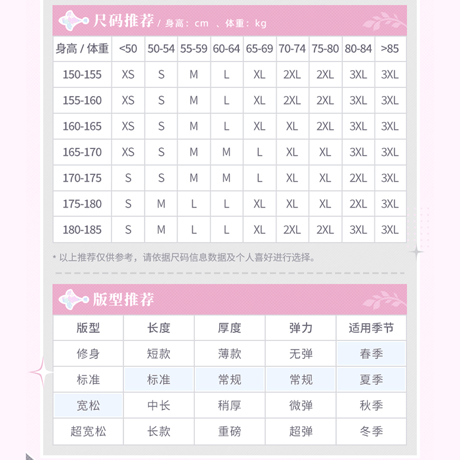 尺码推荐 / 身高：cm 、体重：kg

| 身高 / 体重 | <50 | 50-54 | 55-59 | 60-64 | 65-69 | 70-74 | 75-80 | 80-84 | >85 |
|---|---|---|---|---|---|---|---|---|---|
| 150-155 | XS | S | M | L | XL | 2XL | 2XL | 3XL | 3XL |
| 155-160 | XS | S | M | L | XL | 2XL | 2XL | 3XL | 3XL |
| 160-165 | XS | S | M | L | XL | XL | 2XL | 3XL | 3XL |
| 165-170 | XS | S | M | M | L | XL | XL | 3XL | 3XL |
| 170-175 | S | S | M | M | L | XL | XL | 2XL | 3XL |
| 175-180 | S | M | L | L | XL | XL | XL | 2XL | 3XL |
| 180-185 | S | M | L | L | XL | 2XL | 2XL | 3XL | 3XL |

* 以上推荐仅供参考，请依据尺码信息数据及个人喜好进行选择。

版型推荐

| 版型 | 长度 | 厚度 | 弹力 | 适用季节 |
|---|---|---|---|---|
| 修身 | 短款 | 薄款 | 无弹 | 春季 |
| 标准 | 标准 | 常规 | 常规 | 夏季 |
| 宽松 | 中长 | 稍厚 | 微弹 | 秋季 |
| 超宽松 | 长款 | 重磅 | 超弹 | 冬季 |